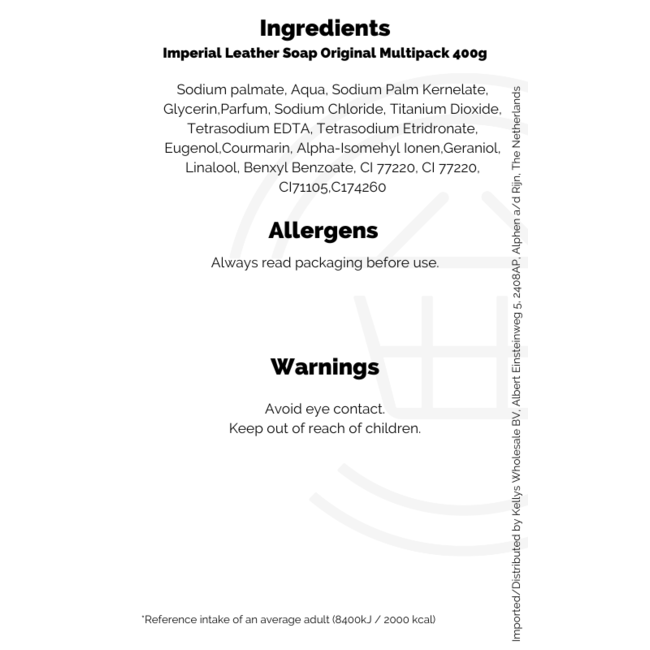 Ingredients
Imperial Leather Soap Original Multipack 400g

Sodium palmate, Aqua, Sodium Palm Kernelate, Glycerin,Parfum, Sodium Chloride, Titanium Dioxide, Tetrasodium EDTA, Tetrasodium Etridronate, Eugenol,Courmarin, Alpha-Isomehyl Ionen,Geraniol, Linalool, Benxyl Benzoate, CI 77220, CI 77220, CI71105,C174260

Allergens
Always read packaging before use.

Warnings
Avoid eye contact.
Keep out of reach of children.

*Reference intake of an average adult (8400kJ / 2000 kcal)

Imported/Distributed by Kellys Wholesale BV, Albert Einsteinweg 5, 2408AP, Alphen a/d Rijn, The Netherlands